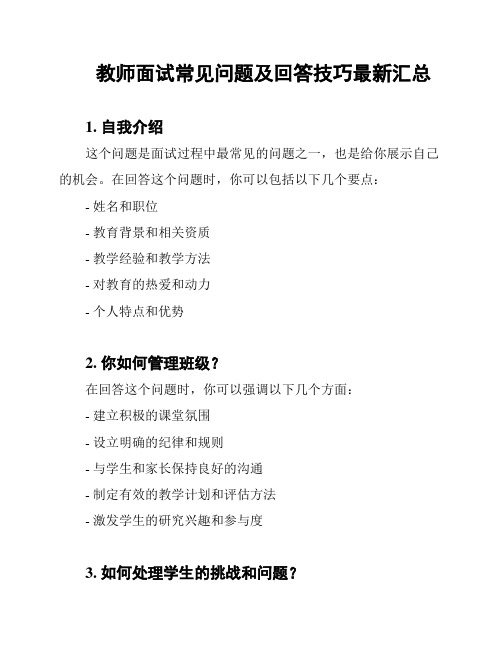 教师面试常见问题及回答技巧最新汇总

1. 自我介绍

这个问题是面试过程中最常见的问题之一，也是给你展示自己的机会。在回答这个问题时，你可以包括以下几个要点：

- 姓名和职位

- 教育背景和相关资质

- 教学经验和教学方法

- 对教育的热爱和动力

- 个人特点和优势

2. 你如何管理班级？

在回答这个问题时，你可以强调以下几个方面：

- 建立积极的课堂氛围

- 设立明确的纪律和规则

- 与学生和家长保持良好的沟通

- 制定有效的教学计划和评估方法

- 激发学生的研究兴趣和参与度

3. 如何处理学生的挑战和问题？